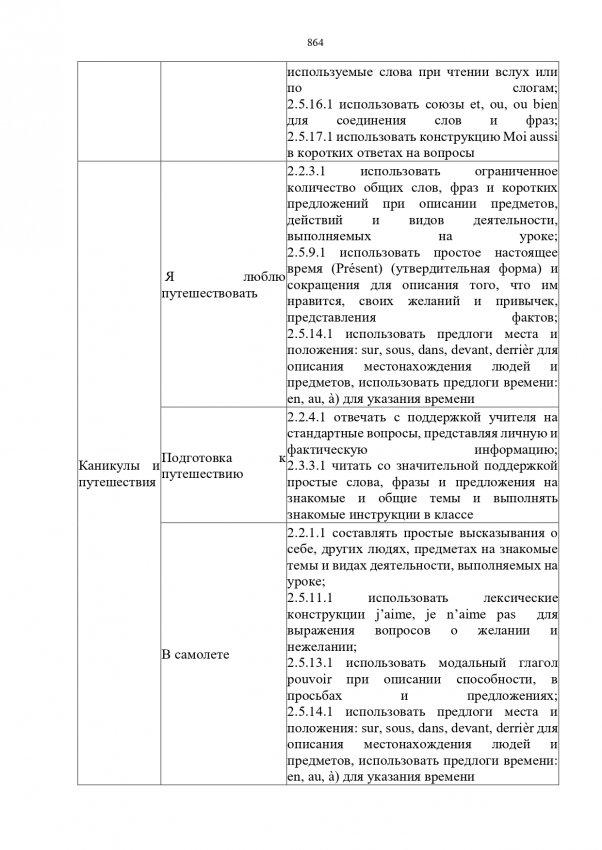 864

| | | |
|---|---|---|
| | | используемые слова при чтении вслух или по слогам; 2.5.16.1 использовать союзы et, ou, ou bien для соединения слов и фраз; 2.5.17.1 использовать конструкцию Moi aussi в коротких ответах на вопросы |
| Каникулы и путешествия | Я люблю путешествовать | 2.2.3.1 использовать ограниченное количество общих слов, фраз и коротких предложений при описании предметов, действий и видов деятельности, выполняемых на уроке; 2.5.9.1 использовать простое настоящее время (Présent) (утвердительная форма) и сокращения для описания того, что им нравится, своих желаний и привычек, представления фактов; 2.5.14.1 использовать предлоги места и положения: sur, sous, dans, devant, derrièr для описания местонахождения людей и предметов, использовать предлоги времени: en, au, à) для указания времени |
| | Подготовка к путешествию | 2.2.4.1 отвечать с поддержкой учителя на стандартные вопросы, представляя личную и фактическую информацию; 2.3.3.1 читать со значительной поддержкой простые слова, фразы и предложения на знакомые и общие темы и выполнять знакомые инструкции в классе |
| | В самолете | 2.2.1.1 составлять простые высказывания о себе, других людях, предметах на знакомые темы и видах деятельности, выполняемых на уроке; 2.5.11.1 использовать лексические конструкции j'aime, je n'aime pas для выражения вопросов о желании и нежелании; 2.5.13.1 использовать модальный глагол pouvoir при описании способности, в просьбах и предложениях; 2.5.14.1 использовать предлоги места и положения: sur, sous, dans, devant, derrièr для описания местонахождения людей и предметов, использовать предлоги времени: en, au, à) для указания времени |